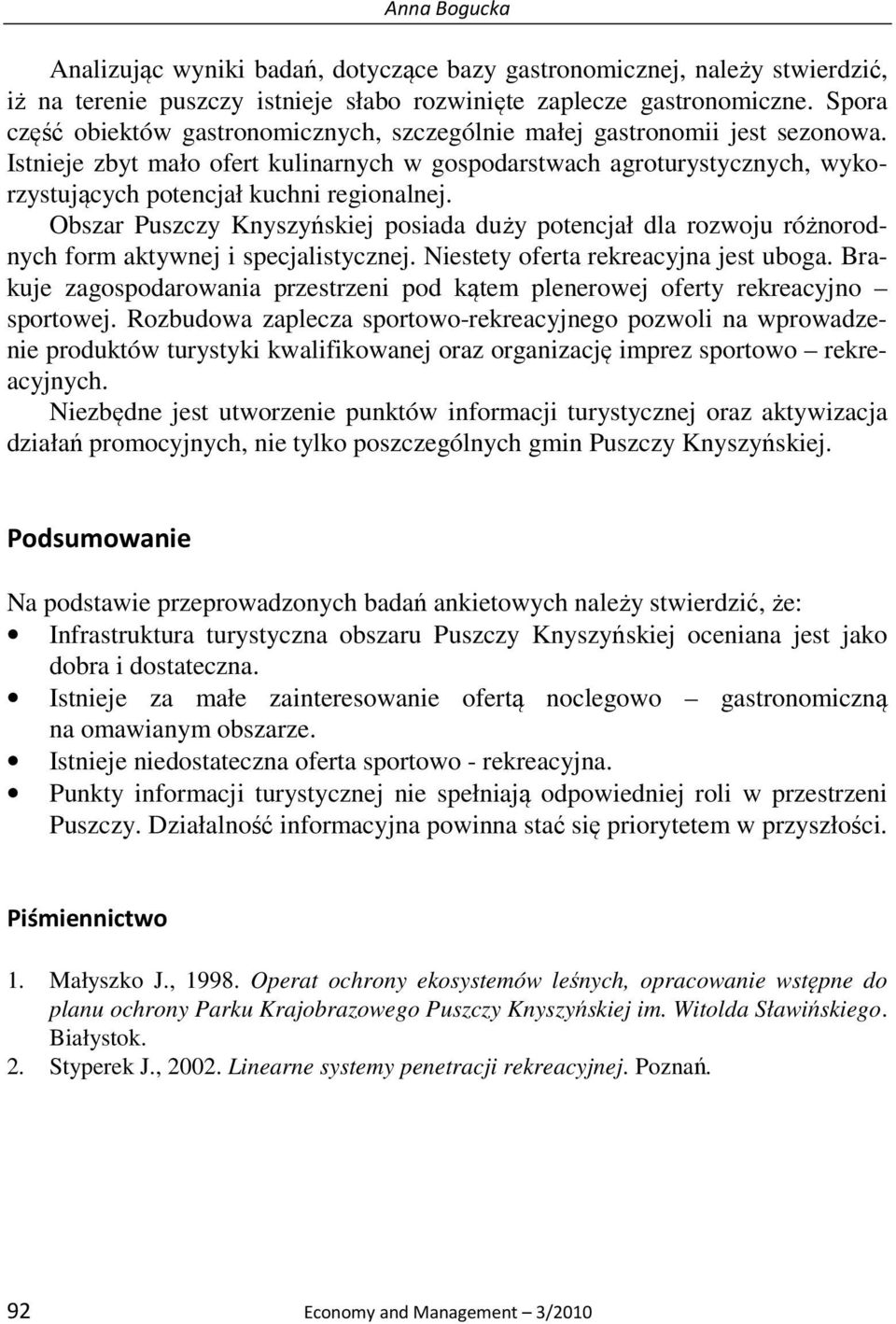 Anna Bogucka

Analizując wyniki badań, dotyczące bazy gastronomicznej, należy stwierdzić, iż na terenie puszczy istnieje słabo rozwinięte zaplecze gastronomiczne. Spora część obiektów gastronomicznych, szczególnie małej gastronomii jest sezonowa. Istnieje zbyt mało ofert kulinarnych w gospodarstwach agroturystycznych, wykorzystujących potencjał kuchni regionalnej.

Obszar Puszczy Knyszyńskiej posiada duży potencjał dla rozwoju różnorodnych form aktywnej i specjalistycznej. Niestety oferta rekreacyjna jest uboga. Brakuje zagospodarowania przestrzeni pod kątem plenerowej oferty rekreacyjno – sportowej. Rozbudowa zaplecza sportowo-rekreacyjnego pozwoli na wprowadzenie produktów turystyki kwalifikowanej oraz organizację imprez sportowo – rekreacyjnych.

Niezbędne jest utworzenie punktów informacji turystycznej oraz aktywizacja działań promocyjnych, nie tylko poszczególnych gmin Puszczy Knyszyńskiej.

Podsumowanie

Na podstawie przeprowadzonych badań ankietowych należy stwierdzić, że:
• Infrastruktura turystyczna obszaru Puszczy Knyszyńskiej oceniana jest jako dobra i dostateczna.
• Istnieje za małe zainteresowanie ofertą noclegowo – gastronomiczną na omawianym obszarze.
• Istnieje niedostateczna oferta sportowo - rekreacyjna.
• Punkty informacji turystycznej nie spełniają odpowiedniej roli w przestrzeni Puszczy. Działalność informacyjna powinna stać się priorytetem w przyszłości.

Piśmiennictwo

1. Małyszko J., 1998. Operat ochrony ekosystemów leśnych, opracowanie wstępne do planu ochrony Parku Krajobrazowego Puszczy Knyszyńskiej im. Witolda Sławińskiego. Białystok.
2. Styperek J., 2002. Linearne systemy penetracji rekreacyjnej. Poznań.

92 Economy and Management – 3/2010